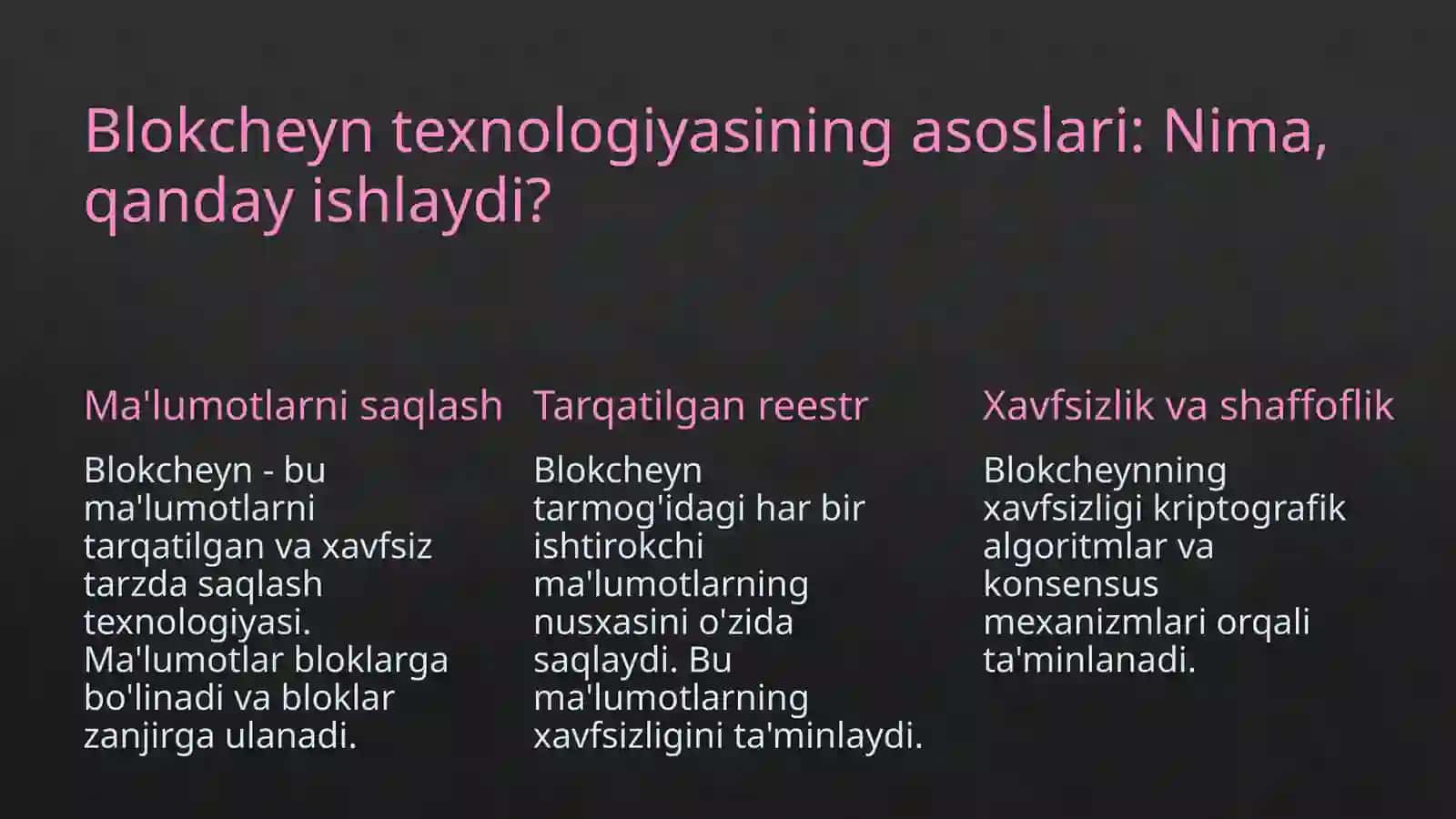 Blokcheyn texnologiyasining asoslari: Nima, qanday ishlaydi?

Ma'lumotlarni saqlash

Blokcheyn - bu ma'lumotlarni tarqatilgan va xavfsiz tarzda saqlash texnologiyasi. Ma'lumotlar bloklarga bo'linadi va bloklar zanjirga ulanadi.

Tarqatilgan reestr

Blokcheyn tarmog'idagi har bir ishtirokchi ma'lumotlarning nusxasini o'zida saqlaydi. Bu ma'lumotlarning xavfsizligini ta'minlaydi.

Xavfsizlik va shaffoflik

Blokcheynning xavfsizligi kriptografik algoritmlar va konsensus mexanizmlari orqali ta'minlanadi.